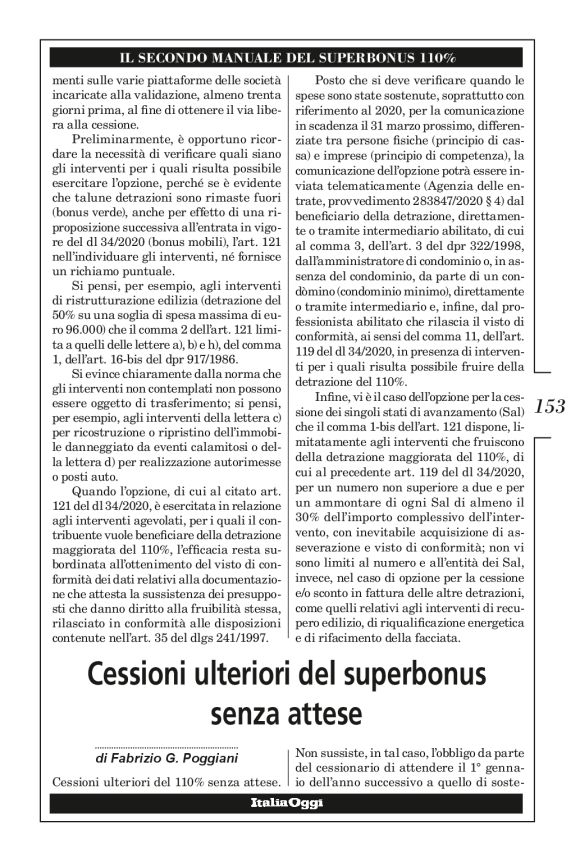 IL SECONDO MANUALE DEL SUPERBONUS 110%

menti sulle varie piattaforme delle società incaricate alla validazione, almeno trenta giorni prima, al fine di ottenere il via libera alla cessione.

Preliminarmente, è opportuno ricordare la necessità di verificare quali siano gli interventi per i quali risulta possibile esercitare l'opzione, perché se è evidente che talune detrazioni sono rimaste fuori (bonus verde), anche per effetto di una riproposizione successiva all'entrata in vigore del dl 34/2020 (bonus mobili), l'art. 121 nell'individuare gli interventi, né fornisce un richiamo puntuale.

Si pensi, per esempio, agli interventi di ristrutturazione edilizia (detrazione del 50% su una soglia di spesa massima di euro 96.000) che il comma 2 dell'art. 121 limita a quelli delle lettere a), b) e h), del comma 1, dell'art. 16-bis del dpr 917/1986.

Si evince chiaramente dalla norma che gli interventi non contemplati non possono essere oggetto di trasferimento; si pensi, per esempio, agli interventi della lettera c) per ricostruzione o ripristino dell'immobile danneggiato da eventi calamitosi o della lettera d) per realizzazione autorimesse o posti auto.

Quando l'opzione, di cui al citato art. 121 del dl 34/2020, è esercitata in relazione agli interventi agevolati, per i quali il contribuente vuole beneficiare della detrazione maggiorata del 110%, l'efficacia resta subordinata all'ottenimento del visto di conformità dei dati relativi alla documentazione che attesta la sussistenza dei presupposti che danno diritto alla fruibilità stessa, rilasciato in conformità alle disposizioni contenute nell'art. 35 del dlgs 241/1997.

Posto che si deve verificare quando le spese sono state sostenute, soprattutto con riferimento al 2020, per la comunicazione in scadenza il 31 marzo prossimo, differenziate tra persone fisiche (principio di cassa) e imprese (principio di competenza), la comunicazione dell'opzione potrà essere inviata telematicamente (Agenzia delle entrate, provvedimento 283847/2020 § 4) dal beneficiario della detrazione, direttamente o tramite intermediario abilitato, di cui al comma 3, dell'art. 3 del dpr 322/1998, dall'amministratore di condominio o, in assenza del condominio, da parte di un condòmino (condominio minimo), direttamente o tramite intermediario e, infine, dal professionista abilitato che rilascia il visto di conformità, ai sensi del comma 11, dell'art. 119 del dl 34/2020, in presenza di interventi per i quali risulta possibile fruire della detrazione del 110%.

Infine, vi è il caso dell'opzione per la cessione dei singoli stati di avanzamento (Sal) che il comma 1-bis dell'art. 121 dispone, limitatamente agli interventi che fruiscono della detrazione maggiorata del 110%, di cui al precedente art. 119 del dl 34/2020, per un numero non superiore a due e per un ammontare di ogni Sal di almeno il 30% dell'importo complessivo dell'intervento, con inevitabile acquisizione di asseverazione e visto di conformità; non vi sono limiti al numero e all'entità dei Sal, invece, nel caso di opzione per la cessione e/o sconto in fattura delle altre detrazioni, come quelli relativi agli interventi di recupero edilizio, di riqualificazione energetica e di rifacimento della facciata.

153

Cessioni ulteriori del superbonus senza attese

di Fabrizio G. Poggiani

Cessioni ulteriori del 110% senza attese.

Non sussiste, in tal caso, l'obbligo da parte del cessionario di attendere il 1° gennaio dell'anno successivo a quello di soste-

ItaliaOggi